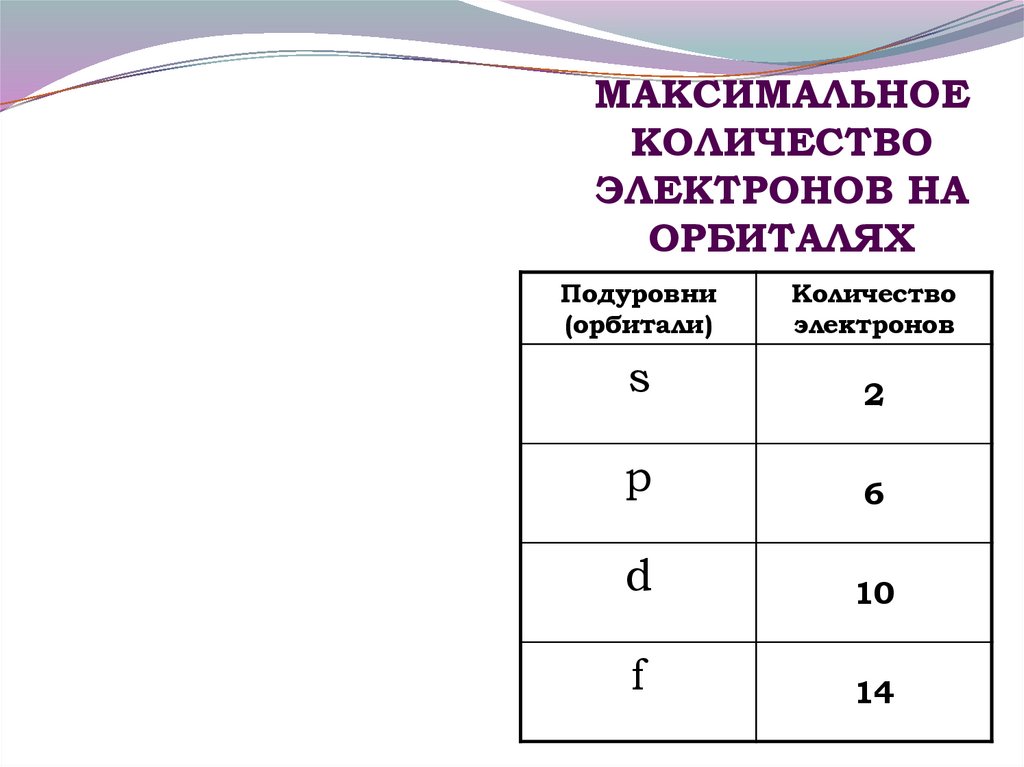 МАКСИМАЛЬНОЕ КОЛИЧЕСТВО ЭЛЕКТРОНОВ НА ОРБИТАЛЯХ

| Подуровни (орбитали) | Количество электронов |
|---|---|
| s | 2 |
| p | 6 |
| d | 10 |
| f | 14 |